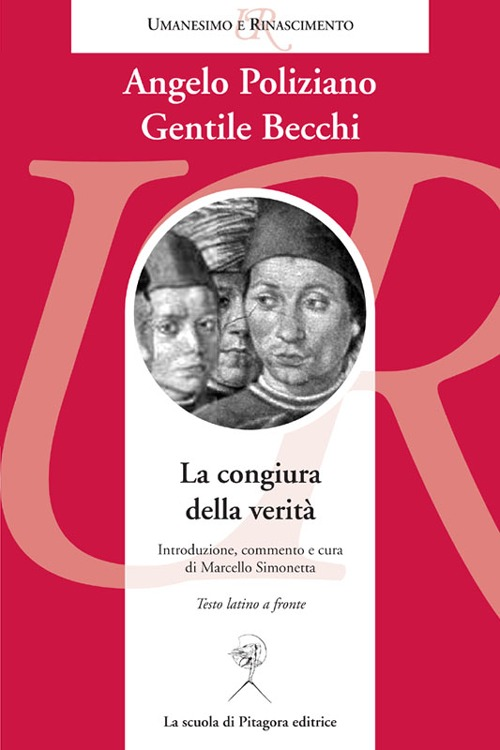 UMANESIMO E RINASCIMENTO

UR

Angelo Poliziano
Gentile Becchi

UR

La congiura della verità

Introduzione, commento e cura di Marcello Simonetta

Testo latino a fronte

La scuola di Pitagora editrice